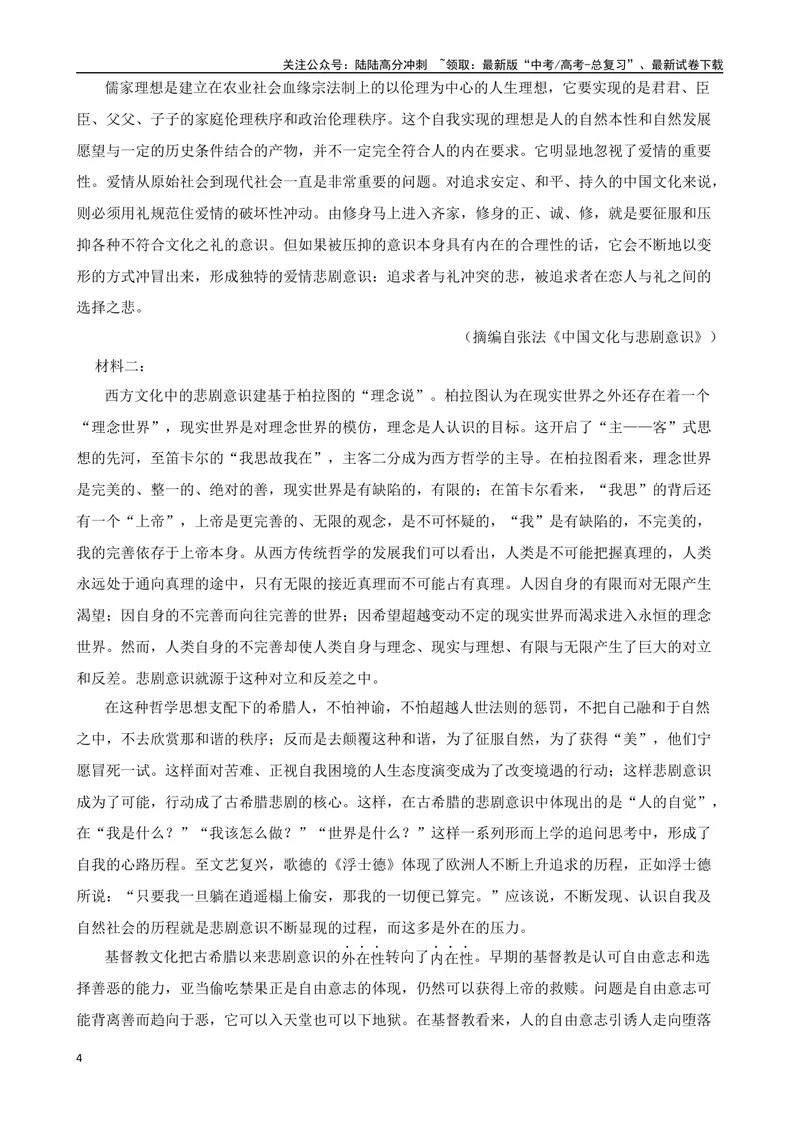 关注公众号：陆陆高分冲刺 ~领取：最新版“中考/高考-总复习”、最新试卷下载

儒家理想是建立在农业社会血缘宗法制上的以伦理为中心的人生理想，它要实现的是君君、臣臣、父父、子子的家庭伦理秩序和政治伦理秩序。这个自我实现的理想是人的自然本性和自然发展愿望与一定的历史条件结合的产物，并不一定完全符合人的内在要求。它明显地忽视了爱情的重要性。爱情从原始社会到现代社会一直是非常重要的问题。对追求安定、和平、持久的中国文化来说，则必须用礼规范住爱情的破坏性冲动。由修身马上进入齐家，修身的正、诚、修，就是要征服和压抑各种不符合文化之礼的意识。但如果被压抑的意识本身具有内在的合理性的话，它会不断地以变形的方式冲冒出来，形成独特的爱情悲剧意识：追求者与礼冲突的悲，被追求者在恋人与礼之间的选择之悲。

（摘编自张法《中国文化与悲剧意识》）

材料二：

西方文化中的悲剧意识建基于柏拉图的“理念说”。柏拉图认为在现实世界之外还存在着一个“理念世界”，现实世界是对理念世界的模仿，理念是人认识的目标。这开启了“主——客”式思想的先河，至笛卡尔的“我思故我在”，主客二分成为西方哲学的主导。在柏拉图看来，理念世界是完美的、整一的、绝对的善，现实世界是有缺陷的，有限的；在笛卡尔看来，“我思”的背后还有一个“上帝”，上帝是更完善的、无限的观念，是不可怀疑的，“我”是有缺陷的，不完美的，我的完善依存于上帝本身。从西方传统哲学的发展我们可以看出，人类是不可能把握真理的，人类永远处于通向真理的途中，只有无限的接近真理而不可能占有真理。人因自身的有限而对无限产生渴望；因自身的不完善而向往完善的世界；因希望超越变动不定的现实世界而渴求进入永恒的理念世界。然而，人类自身的不完善却使人类自身与理念、现实与理想、有限与无限产生了巨大的对立和反差。悲剧意识就源于这种对立和反差之中。

在这种哲学思想支配下的希腊人，不怕神谕，不怕超越人世法则的惩罚，不把自己融和于自然之中，不去欣赏那和谐的秩序；反而是去颠覆这种和谐，为了征服自然，为了获得“美”，他们宁愿冒死一试。这样面对苦难、正视自我困境的人生态度演变成为了改变境遇的行动；这样悲剧意识成为了可能，行动成了古希腊悲剧的核心。这样，在古希腊的悲剧意识中体现出的是“人的自觉”，在“我是什么？”“我该怎么做？”“世界是什么？”这样一系列形而上学的追问思考中，形成了自我的心路历程。至文艺复兴，歌德的《浮士德》体现了欧洲人不断上升追求的历程，正如浮士德所说：“只要我一旦躺在逍遥榻上偷安，那我的一切便已算完。”应该说，不断发现、认识自我及自然社会的历程就是悲剧意识不断显现的过程，而这多是外在的压力。

基督教文化把古希腊以来悲剧意识的外在性转向了内在性。早期的基督教是认可自由意志和选择善恶的能力，亚当偷吃禁果正是自由意志的体现，仍然可以获得上帝的救赎。问题是自由意志可能背离善而趋向于恶，它可以入天堂也可以下地狱。在基督教看来，人的自由意志引诱人走向堕落

4